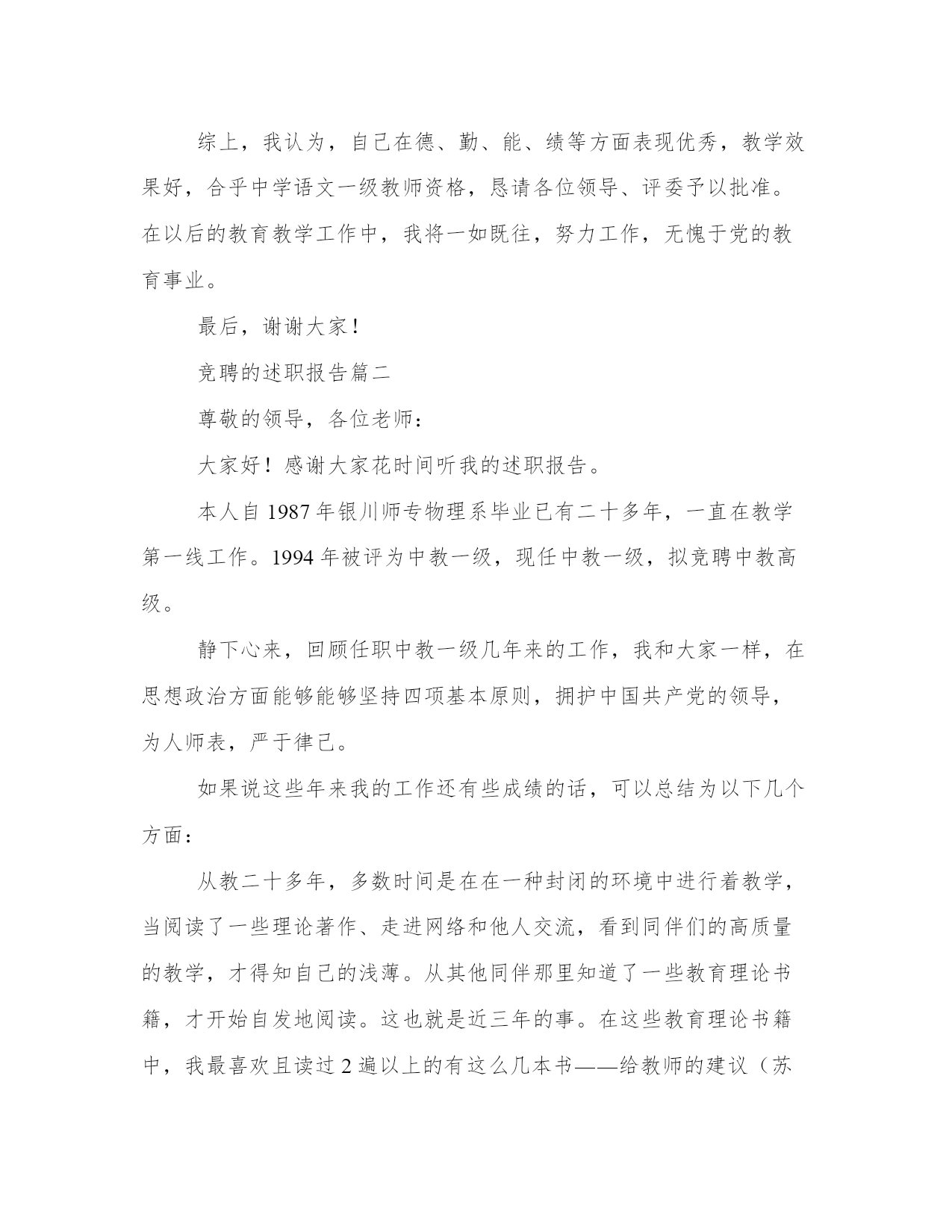 综上，我认为，自己在德、勤、能、绩等方面表现优秀，教学效果好，合乎中学语文一级教师资格，恳请各位领导、评委予以批准。在以后的教育教学工作中，我将一如既往，努力工作，无愧于党的教育事业。

最后，谢谢大家！

竞聘的述职报告篇二

尊敬的领导，各位老师：

大家好！感谢大家花时间听我的述职报告。

本人自 1987 年银川师专物理系毕业已有二十多年，一直在教学第一线工作。1994 年被评为中教一级，现任中教一级，拟竞聘中教高级。

静下心来，回顾任职中教一级几年来的工作，我和大家一样，在思想政治方面能够能够坚持四项基本原则，拥护中国共产党的领导，为人师表，严于律己。

如果说这些年来我的工作还有些成绩的话，可以总结为以下几个方面：

从教二十多年，多数时间是在在一种封闭的环境中进行着教学，当阅读了一些理论著作、走进网络和他人交流，看到同伴们的高质量的教学，才得知自己的浅薄。从其他同伴那里知道了一些教育理论书籍，才开始自发地阅读。这也就是近三年的事。在这些教育理论书籍中，我最喜欢且读过 2 遍以上的有这么几本书——给教师的建议（苏